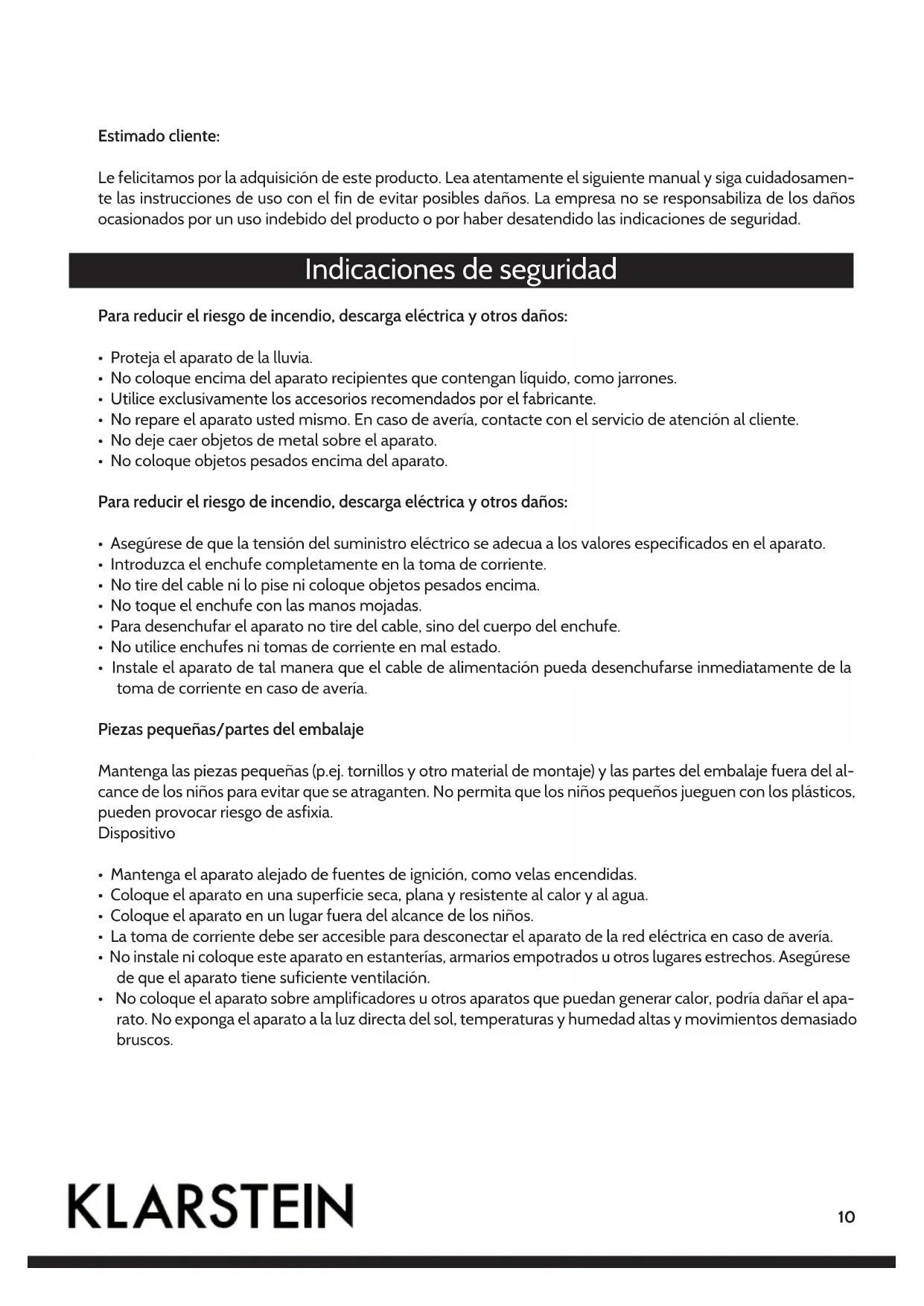 Estimado cliente:

Le felicitamos por la adquisición de este producto. Lea atentamente el siguiente manual y siga cuidadosamente las instrucciones de uso con el fin de evitar posibles daños. La empresa no se responsabiliza de los daños ocasionados por un uso indebido del producto o por haber desatendido las indicaciones de seguridad.

Indicaciones de seguridad

Para reducir el riesgo de incendio, descarga eléctrica y otros daños:

• Proteja el aparato de la lluvia.
• No coloque encima del aparato recipientes que contengan líquido, como jarrones.
• Utilice exclusivamente los accesorios recomendados por el fabricante.
• No repare el aparato usted mismo. En caso de avería, contacte con el servicio de atención al cliente.
• No deje caer objetos de metal sobre el aparato.
• No coloque objetos pesados encima del aparato.

Para reducir el riesgo de incendio, descarga eléctrica y otros daños:

• Asegúrese de que la tensión del suministro eléctrico se adecua a los valores especificados en el aparato.
• Introduzca el enchufe completamente en la toma de corriente.
• No tire del cable ni lo pise ni coloque objetos pesados encima.
• No toque el enchufe con las manos mojadas.
• Para desenchufar el aparato no tire del cable, sino del cuerpo del enchufe.
• No utilice enchufes ni tomas de corriente en mal estado.
• Instale el aparato de tal manera que el cable de alimentación pueda desenchufarse inmediatamente de la toma de corriente en caso de avería.

Piezas pequeñas/partes del embalaje

Mantenga las piezas pequeñas (p.ej. tornillos y otro material de montaje) y las partes del embalaje fuera del alcance de los niños para evitar que se atraganten. No permita que los niños pequeños jueguen con los plásticos, pueden provocar riesgo de asfixia.
Dispositivo

• Mantenga el aparato alejado de fuentes de ignición, como velas encendidas.
• Coloque el aparato en una superficie seca, plana y resistente al calor y al agua.
• Coloque el aparato en un lugar fuera del alcance de los niños.
• La toma de corriente debe ser accesible para desconectar el aparato de la red eléctrica en caso de avería.
• No instale ni coloque este aparato en estanterías, armarios empotrados u otros lugares estrechos. Asegúrese de que el aparato tiene suficiente ventilación.
• No coloque el aparato sobre amplificadores u otros aparatos que puedan generar calor, podría dañar el aparato. No exponga el aparato a la luz directa del sol, temperaturas y humedad altas y movimientos demasiado bruscos.

KLARSTEIN

10